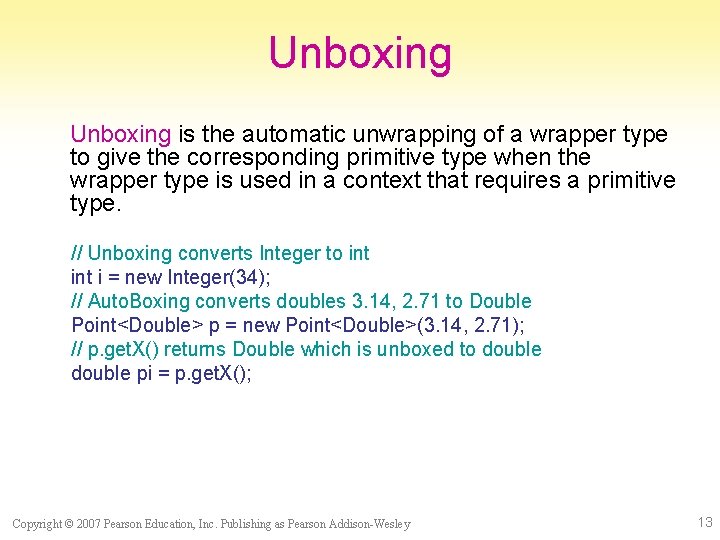 Unboxing

Unboxing is the automatic unwrapping of a wrapper type to give the corresponding primitive type when the wrapper type is used in a context that requires a primitive type.

// Unboxing converts Integer to int
int i = new Integer(34);
// AutoBoxing converts doubles 3.14, 2.71 to Double
Point<Double> p = new Point<Double>(3.14, 2.71);
// p.getX() returns Double which is unboxed to double
double pi = p.getX();

Copyright © 2007 Pearson Education, Inc. Publishing as Pearson Addison-Wesley

13